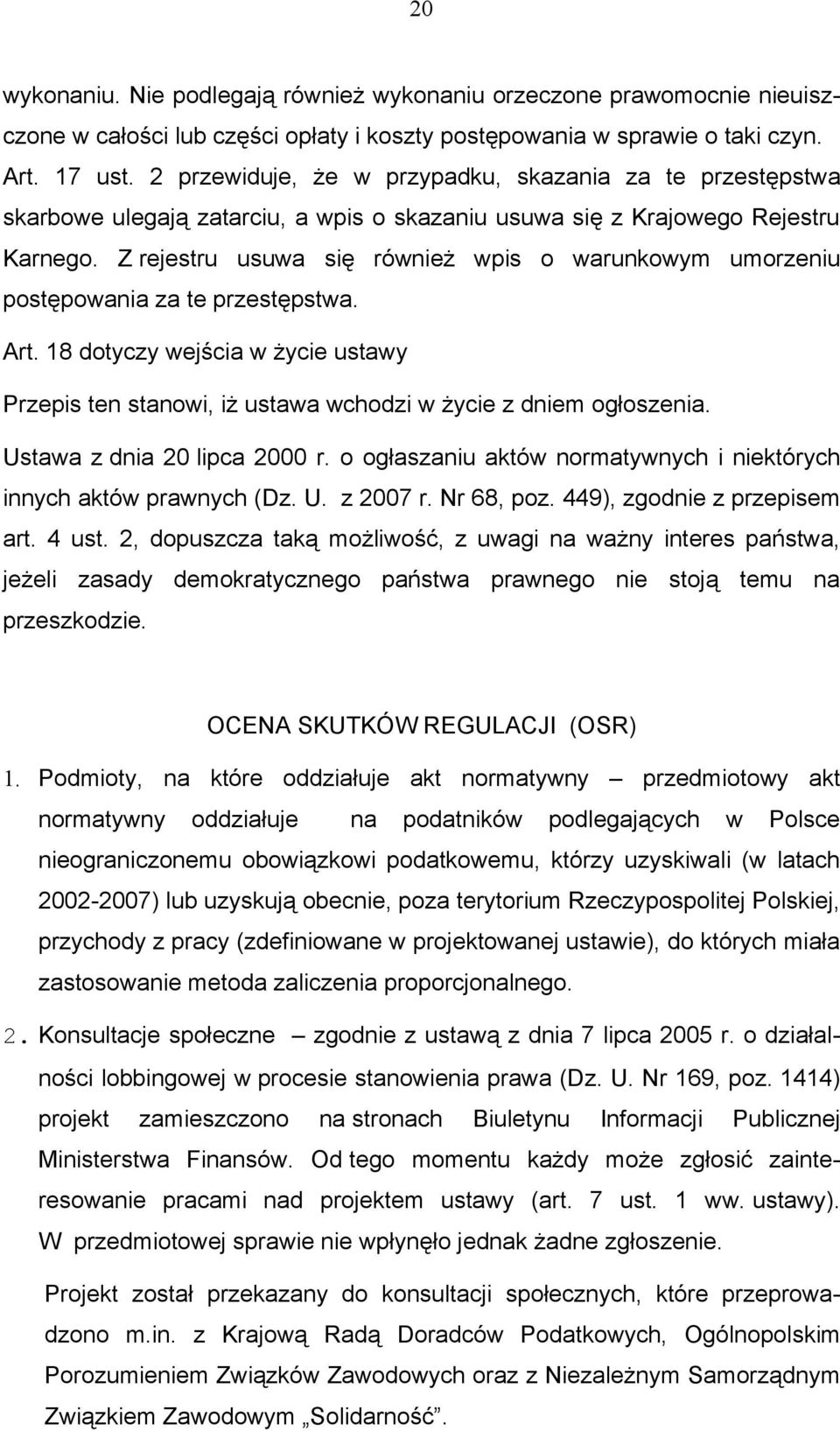 20

wykonaniu. Nie podlegają również wykonaniu orzeczone prawomocnie nieuiszczone w całości lub części opłaty i koszty postępowania w sprawie o taki czyn. Art. 17 ust. 2 przewiduje, że w przypadku, skazania za te przestępstwa skarbowe ulegają zatarciu, a wpis o skazaniu usuwa się z Krajowego Rejestru Karnego. Z rejestru usuwa się również wpis o warunkowym umorzeniu postępowania za te przestępstwa.

Art. 18 dotyczy wejścia w życie ustawy

Przepis ten stanowi, iż ustawa wchodzi w życie z dniem ogłoszenia.

Ustawa z dnia 20 lipca 2000 r. o ogłaszaniu aktów normatywnych i niektórych innych aktów prawnych (Dz. U. z 2007 r. Nr 68, poz. 449), zgodnie z przepisem art. 4 ust. 2, dopuszcza taką możliwość, z uwagi na ważny interes państwa, jeżeli zasady demokratycznego państwa prawnego nie stoją temu na przeszkodzie.

OCENA SKUTKÓW REGULACJI (OSR)

1. Podmioty, na które oddziałuje akt normatywny – przedmiotowy akt normatywny oddziałuje na podatników podlegających w Polsce nieograniczonemu obowiązkowi podatkowemu, którzy uzyskiwali (w latach 2002-2007) lub uzyskują obecnie, poza terytorium Rzeczypospolitej Polskiej, przychody z pracy (zdefiniowane w projektowanej ustawie), do których miała zastosowanie metoda zaliczenia proporcjonalnego.

2. Konsultacje społeczne – zgodnie z ustawą z dnia 7 lipca 2005 r. o działalności lobbingowej w procesie stanowienia prawa (Dz. U. Nr 169, poz. 1414) projekt zamieszczono na stronach Biuletynu Informacji Publicznej Ministerstwa Finansów. Od tego momentu każdy może zgłosić zainteresowanie pracami nad projektem ustawy (art. 7 ust. 1 ww. ustawy). W przedmiotowej sprawie nie wpłynęło jednak żadne zgłoszenie.

Projekt został przekazany do konsultacji społecznych, które przeprowadzono m.in. z Krajową Radą Doradców Podatkowych, Ogólnopolskim Porozumieniem Związków Zawodowych oraz z Niezależnym Samorządnym Związkiem Zawodowym „Solidarność”.